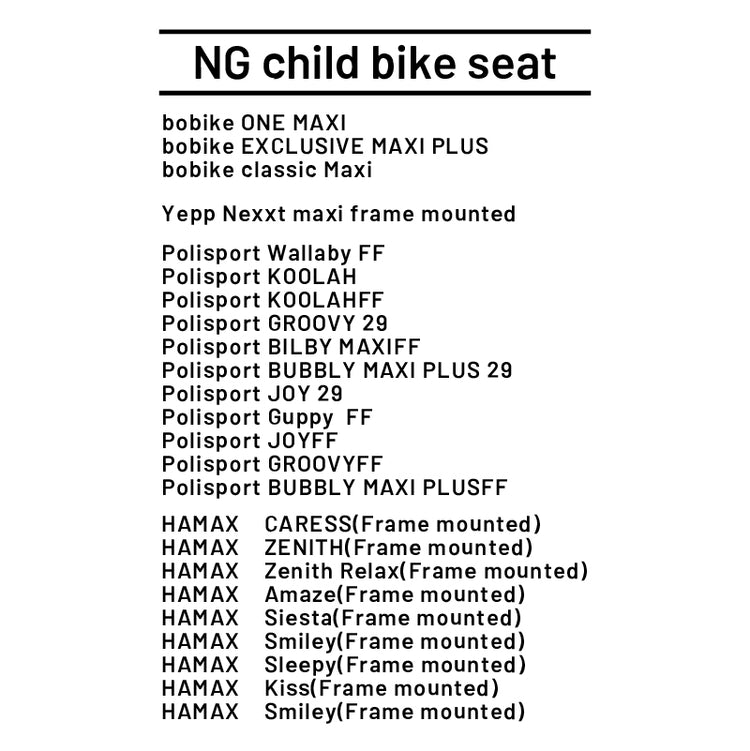 NG child bike seat

bobike ONE MAXI
bobike EXCLUSIVE MAXI PLUS
bobike classic Maxi

Yepp Nexxt maxi frame mounted

Polisport Wallaby FF
Polisport KOOLAH
Polisport KOOLAHFF
Polisport GROOVY 29
Polisport BILBY MAXIFF
Polisport BUBBLY MAXI PLUS 29
Polisport JOY 29
Polisport Guppy FF
Polisport JOYFF
Polisport GROOVYFF
Polisport BUBBLY MAXI PLUSFF

HAMAX CARESS(Frame mounted)
HAMAX ZENITH(Frame mounted)
HAMAX Zenith Relax(Frame mounted)
HAMAX Amaze(Frame mounted)
HAMAX Siesta(Frame mounted)
HAMAX Smiley(Frame mounted)
HAMAX Sleepy(Frame mounted)
HAMAX Kiss(Frame mounted)
HAMAX Smiley(Frame mounted)